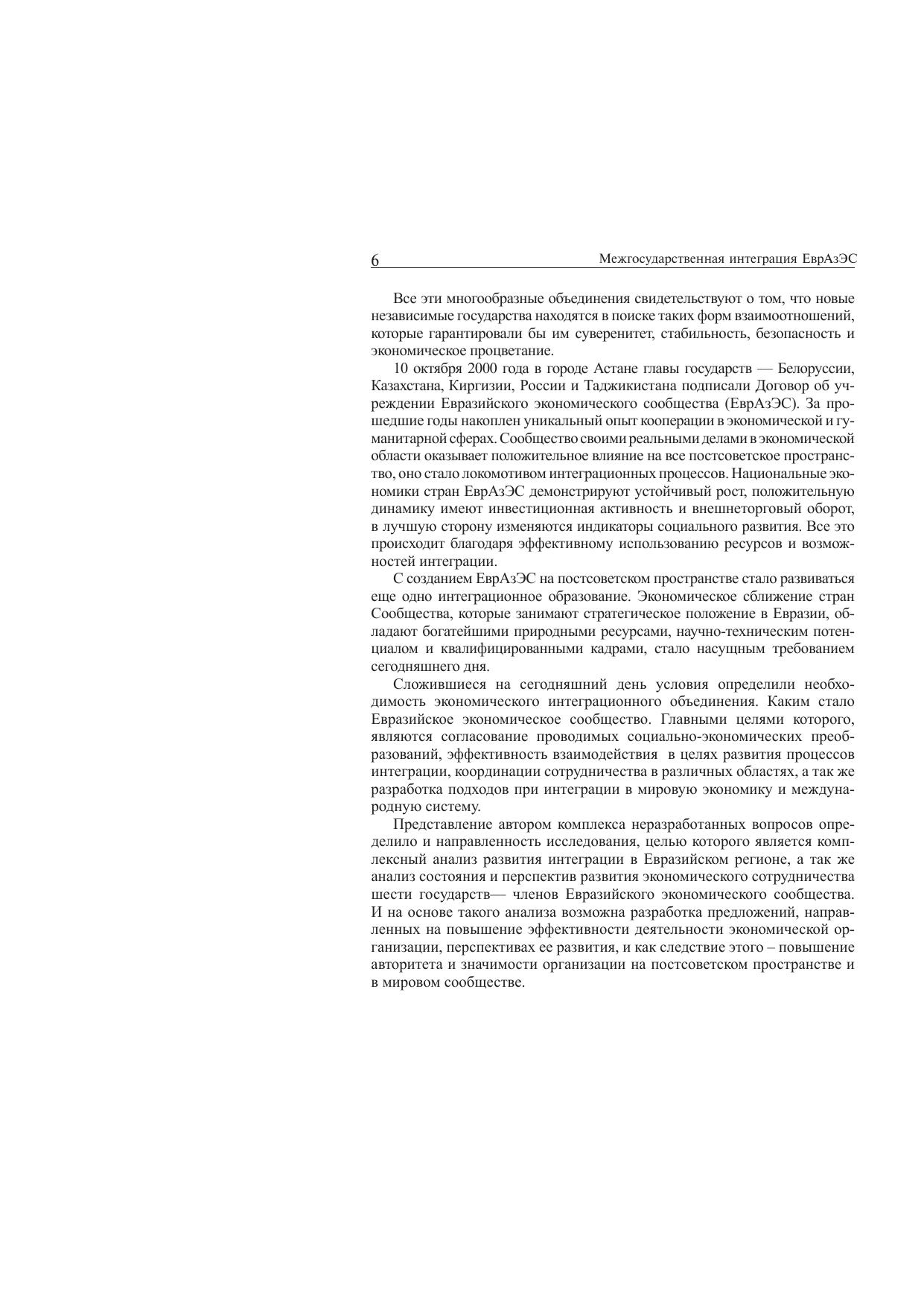 6 Межгосударственная интеграция ЕврАзЭС

Все эти многообразные объединения свидетельствуют о том, что новые независимые государства находятся в поиске таких форм взаимоотношений, которые гарантировали бы им суверенитет, стабильность, безопасность и экономическое процветание.

10 октября 2000 года в городе Астане главы государств — Белоруссии, Казахстана, Киргизии, России и Таджикистана подписали Договор об учреждении Евразийского экономического сообщества (ЕврАзЭС). За прошедшие годы накоплен уникальный опыт кооперации в экономической и гуманитарной сферах. Сообщество своими реальными делами в экономической области оказывает положительное влияние на все постсоветское пространство, оно стало локомотивом интеграционных процессов. Национальные экономики стран ЕврАзЭС демонстрируют устойчивый рост, положительную динамику имеют инвестиционная активность и внешнеторговый оборот, в лучшую сторону изменяются индикаторы социального развития. Все это происходит благодаря эффективному использованию ресурсов и возможностей интеграции.

С созданием ЕврАзЭС на постсоветском пространстве стало развиваться еще одно интеграционное образование. Экономическое сближение стран Сообщества, которые занимают стратегическое положение в Евразии, обладают богатейшими природными ресурсами, научно-техническим потенциалом и квалифицированными кадрами, стало насущным требованием сегодняшнего дня.

Сложившиеся на сегодняшний день условия определили необходимость экономического интеграционного объединения. Каким стало Евразийское экономическое сообщество. Главными целями которого, являются согласование проводимых социально-экономических преобразований, эффективность взаимодействия в целях развития процессов интеграции, координации сотрудничества в различных областях, а так же разработка подходов при интеграции в мировую экономику и международную систему.

Представление автором комплекса неразработанных вопросов определило и направленность исследования, целью которого является комплексный анализ развития интеграции в Евразийском регионе, а так же анализ состояния и перспектив развития экономического сотрудничества шести государств— членов Евразийского экономического сообщества. И на основе такого анализа возможна разработка предложений, направленных на повышение эффективности деятельности экономической организации, перспективах ее развития, и как следствие этого – повышение авторитета и значимости организации на постсоветском пространстве и в мировом сообществе.